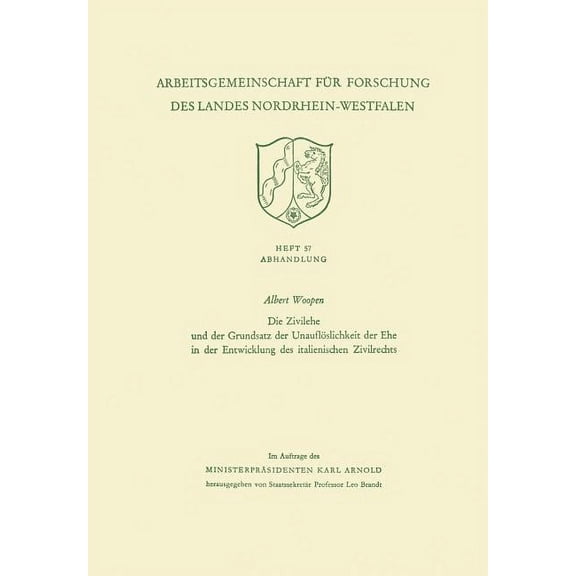 ARBEITSGEMEINSCHAFT FÜR FORSCHUNG
DES LANDES NORDRHEIN-WESTFALEN

HEFT 57
ABHANDLUNG

Albert Woopen

Die Zivilehe
und der Grundsatz der Unauflöslichkeit der Ehe
in der Entwicklung des italienischen Zivilrechts

Im Auftrage des
MINISTERPRÄSIDENTEN KARL ARNOLD
herausgegeben von Staatssekretär Professor Leo Brandt